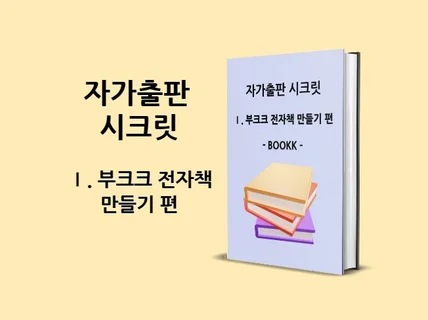 자가출판
시크릿

Ⅰ. 부크크 전자책
만들기 편

자가출판 시크릿

Ⅰ. 부크크 전자책 만들기 편

- BOOKK -